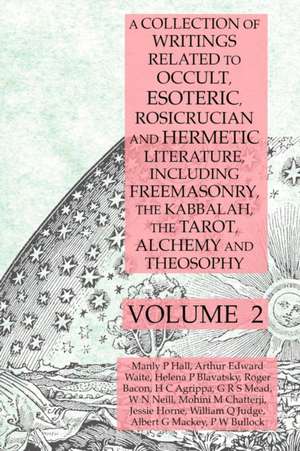 A COLLECTION OF WRITINGS RELATED TO OCCULT, ESOTERIC, ROSICRUCIAN AND HERMETIC LITERATURE, INCLUDING FREEMASONRY, THE KABBALAH, THE TAROT, ALCHEMY AND THEOSOPHY

VOLUME 2

Manly P Hall, Arthur Edward Waite, Helena P Blavatsky, Roger Bacon, H C Agrippa, G R S Mead, W N Neill, Mohini M Chatterji, Jessie Horne, William Q Judge, Albert G Mackey, P W Bullock